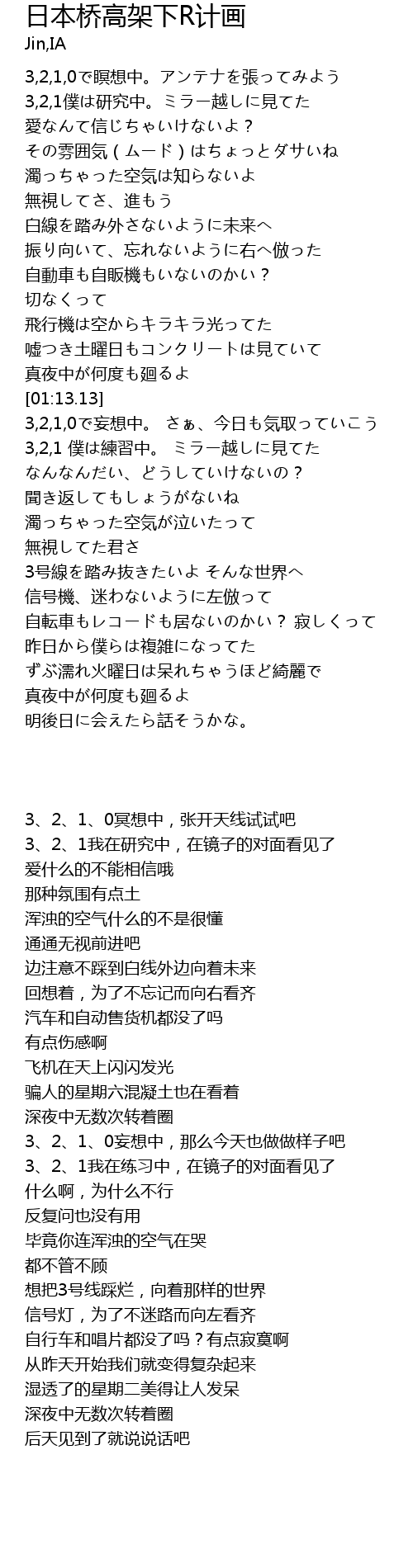 日本桥高架下R计画
Jin,IA

3,2,1,0で瞑想中。アンテナを張ってみよう
3,2,1僕は研究中。ミラー越しに見てた
愛なんて信じちゃいけないよ？
その雰囲気（ムード）はちょっとダサいね
濁っちゃった空気は知らないよ
無視してさ、進もう
白線を踏み外さないように未来へ
振り向いて、忘れないように右へ倣った
自動車も自販機もいないのかい？
切なくって
飛行機は空からキラキラ光ってた
嘘つき土曜日もコンクリートは見ていて
真夜中が何度も廻るよ
[01:13.13]
3,2,1,0で妄想中。 さぁ、今日も気取っていこう
3,2,1 僕は練習中。 ミラー越しに見てた
なんなんだい、どうしていけないの？
聞き返してもしょうがないね
濁っちゃった空気が泣いたって
無視してた君さ
3号線を踏み抜きたいよ そんな世界へ
信号機、迷わないように左倣って
自転車もレコードも居ないのかい？ 寂しくって
昨日から僕らは複雑になってた
ずぶ濡れ火曜日は呆れちゃうほど綺麗で
真夜中が何度も廻るよ
明後日に会えたら話そうかな。

3、2、1、0冥想中，张开天线试试吧
3、2、1我在研究中，在镜子的对面看见了
爱什么的不能相信哦
那种氛围有点土
浑浊的空气什么的不是很懂
通通无视前进吧
边注意不踩到白线外边向着未来
回想着，为了不忘记而向右看齐
汽车和自动售货机都没了吗
有点伤感啊
飞机在天上闪闪发光
骗人的星期六混凝土也在看着
深夜中无数次转着圈
3、2、1、0妄想中，那么今天也做做样子吧
3、2、1我在练习中，在镜子的对面看见了
什么啊，为什么不行
反复问也没有用
毕竟你连浑浊的空气在哭
都不管不顾
想把3号线踩烂，向着那样的世界
信号灯，为了不迷路而向左看齐
自行车和唱片都没了吗？有点寂寞啊
从昨天开始我们就变得复杂起来
湿透了的星期二美得让人发呆
深夜中无数次转着圈
后天见到了就说说话吧